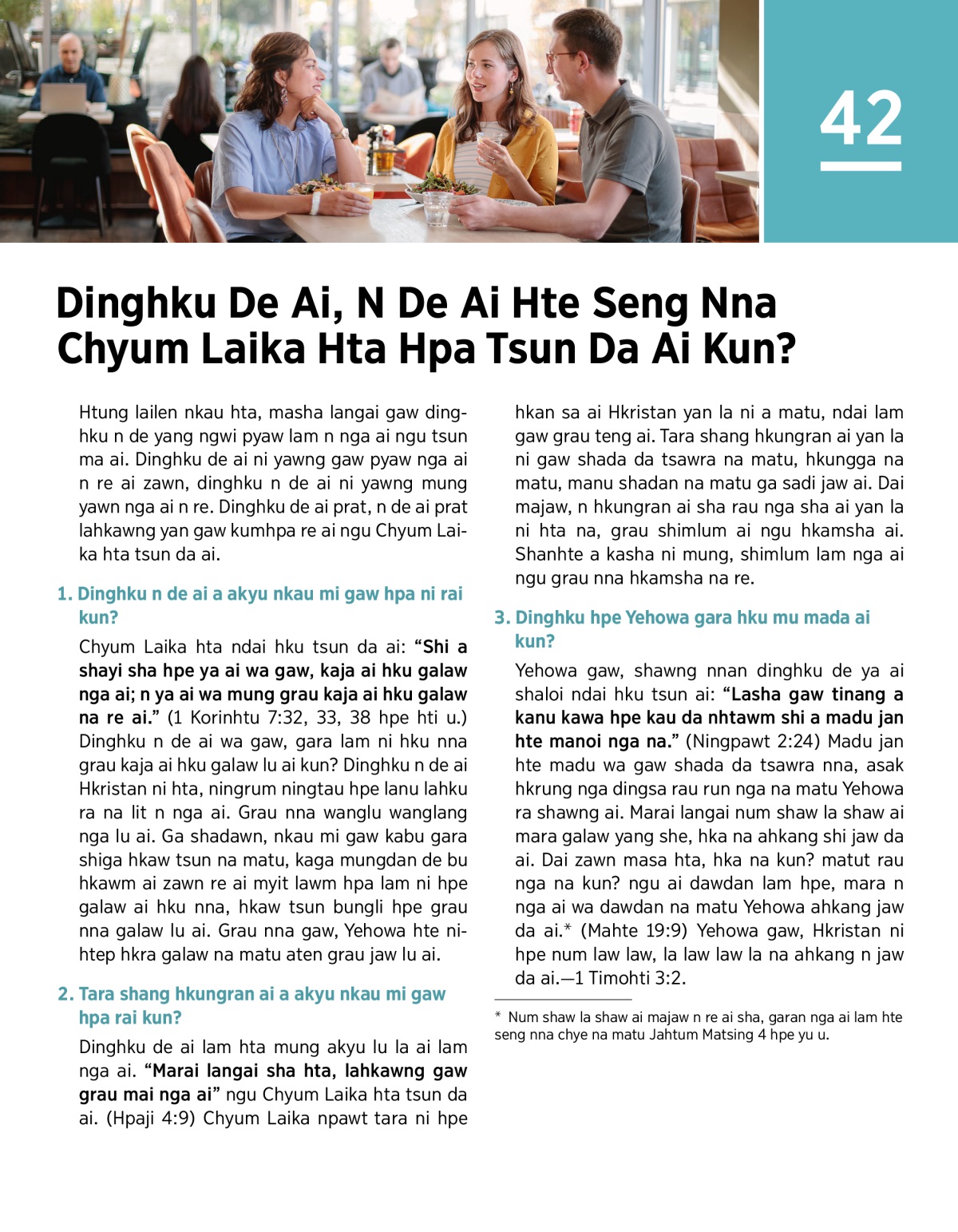 42

Dinghku De Ai, N De Ai Hte Seng Nna Chyum Laika Hta Hpa Tsun Da Ai Kun?

Htung lailen nkau hta, masha langai gaw dinghku n de yang ngwi pyaw lam n nga ai ngu tsun ma ai. Dinghku de ai ni yawng gaw pyaw nga ai n re ai zawn, dinghku n de ai ni yawng mung yawn nga ai n re. Dinghku de ai prat, n de ai prat lahkawng yan gaw kumhpa re ai ngu Chyum Laika hta tsun da ai.

1. Dinghku n de ai a akyu nkau mi gaw hpa ni rai kun?

Chyum Laika hta ndai hku tsun da ai: “Shi a shayi sha hpe ya ai wa gaw, kaja ai hku galaw nga ai; n ya ai wa mung grau kaja ai hku galaw na re ai.” (1 Korinhtu 7:32, 33, 38 hpe hti u.) Dinghku n de ai wa gaw, gara lam ni hku nna grau kaja ai hku galaw lu ai kun? Dinghku n de ai Hkristan ni hta, ningrum ningtau hpe lanu lahku ra na lit n nga ai. Grau nna wanglu wanglang nga lu ai. Ga shadawn, nkau mi gaw kabu gara shiga hkaw tsun na matu, kaga mungdan de bu hkawm ai zawn re ai myit lawm hpa lam ni hpe galaw ai hku nna, hkaw tsun bungli hpe grau nna galaw lu ai. Grau nna gaw, Yehowa hte nihtep hkra galaw na matu aten grau jaw lu ai.

2. Tara shang hkungran ai a akyu nkau mi gaw hpa rai kun?

Dinghku de ai lam hta mung akyu lu la ai lam nga ai. “Marai langai sha hta, lahkawng gaw grau mai nga ai” ngu Chyum Laika hta tsun da ai. (Hpaji 4:9) Chyum Laika npawt tara ni hpe hkan sa ai Hkristan yan la ni a matu, ndai lam gaw grau teng ai. Tara shang hkungran ai yan la ni gaw shada da tsawra na matu, hkungga na matu, manu shadan na matu ga sadi jaw ai. Dai majaw, n hkungran ai sha rau nga sha ai yan la ni hta na, grau shimlum ai ngu hkamsha ai. Shanhte a kasha ni mung, shimlum lam nga ai ngu grau nna hkamsha na re.

3. Dinghku hpe Yehowa gara hku mu mada ai kun?

Yehowa gaw, shawng nnan dinghku de ya ai shaloi ndai hku tsun ai: “Lasha gaw tinang a kanu kawa hpe kau da nhtawm shi a madu jan hte manoi nga na.” (Ningpawt 2:24) Madu jan hte madu wa gaw shada da tsawra nna, asak hkrung nga dingsa rau run nga na matu Yehowa ra shawng ai. Marai langai num shaw la shaw ai mara galaw yang she, hka na ahkang shi jaw da ai. Dai zawn masa hta, hka na kun? matut rau nga na kun? ngu ai dawdan lam hpe, mara n nga ai wa dawdan na matu Yehowa ahkang jaw da ai.* (Mahte 19:9) Yehowa gaw, Hkristan ni hpe num law law, la law law la na ahkang n jaw da ai.—1 Timohti 3:2.

* Num shaw la shaw ai majaw n re ai sha, garan nga ai lam hte seng nna chye na matu Jahtum Matsing 4 hpe yu u.